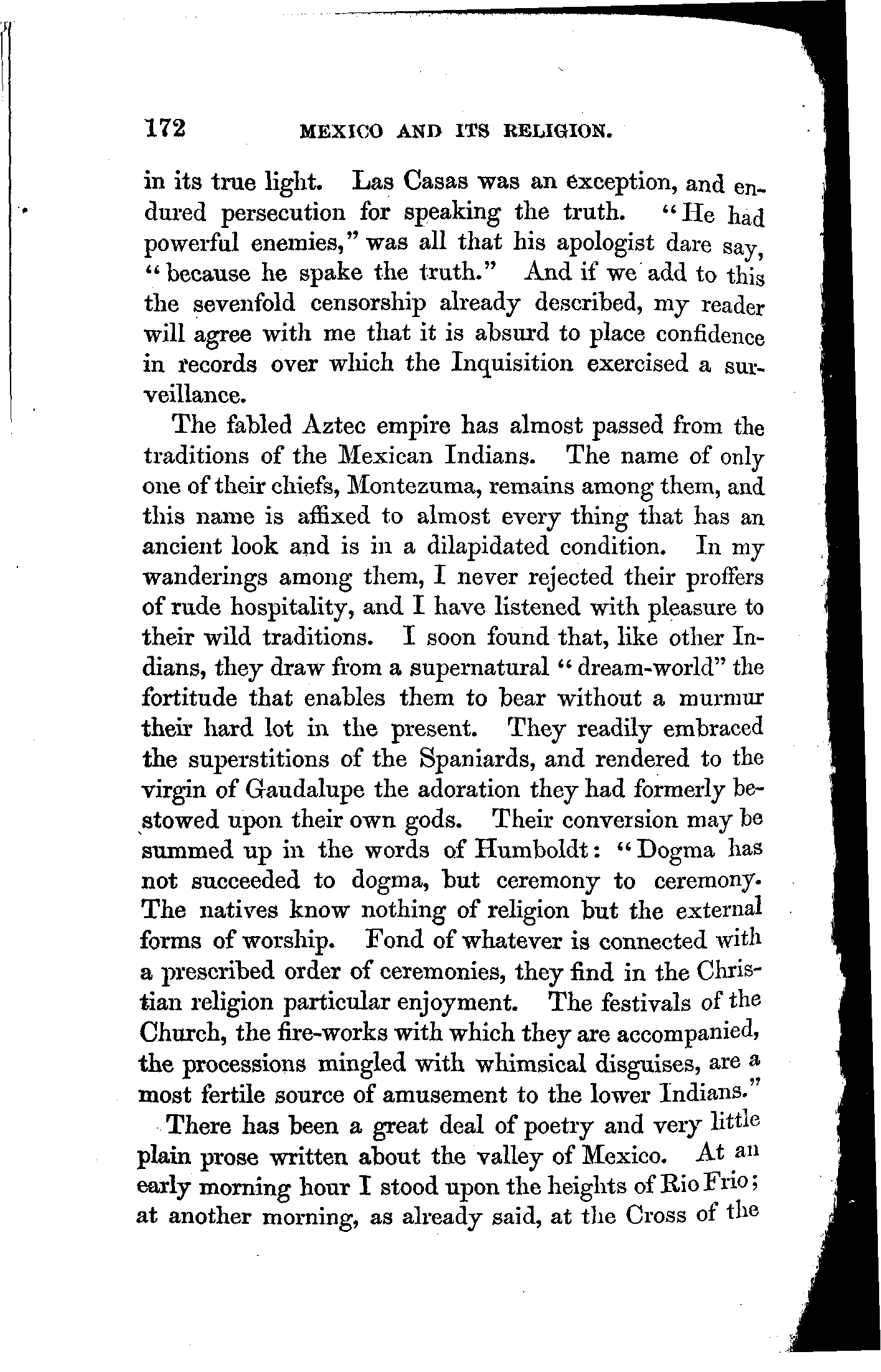 172 MEXICO AND ITS RELIGION.

in its true light. Las Casas was an exception, and endured persecution for speaking the truth. "He had powerful enemies," was all that his apologist dare say, "because he spake the truth." And if we add to this the sevenfold censorship already described, my reader will agree with me that it is absurd to place confidence in records over which the Inquisition exercised a surveillance.

The fabled Aztec empire has almost passed from the traditions of the Mexican Indians. The name of only one of their chiefs, Montezuma, remains among them, and this name is affixed to almost every thing that has an ancient look and is in a dilapidated condition. In my wanderings among them, I never rejected their proffers of rude hospitality, and I have listened with pleasure to their wild traditions. I soon found that, like other Indians, they draw from a supernatural "dream-world" the fortitude that enables them to bear without a murmur their hard lot in the present. They readily embraced the superstitions of the Spaniards, and rendered to the virgin of Gaudalupe the adoration they had formerly bestowed upon their own gods. Their conversion may be summed up in the words of Humboldt: "Dogma has not succeeded to dogma, but ceremony to ceremony. The natives know nothing of religion but the external forms of worship. Fond of whatever is connected with a prescribed order of ceremonies, they find in the Christian religion particular enjoyment. The festivals of the Church, the fire-works with which they are accompanied, the processions mingled with whimsical disguises, are a most fertile source of amusement to the lower Indians."

There has been a great deal of poetry and very little plain prose written about the valley of Mexico. At an early morning hour I stood upon the heights of Rio Frio; at another morning, as already said, at the Cross of the